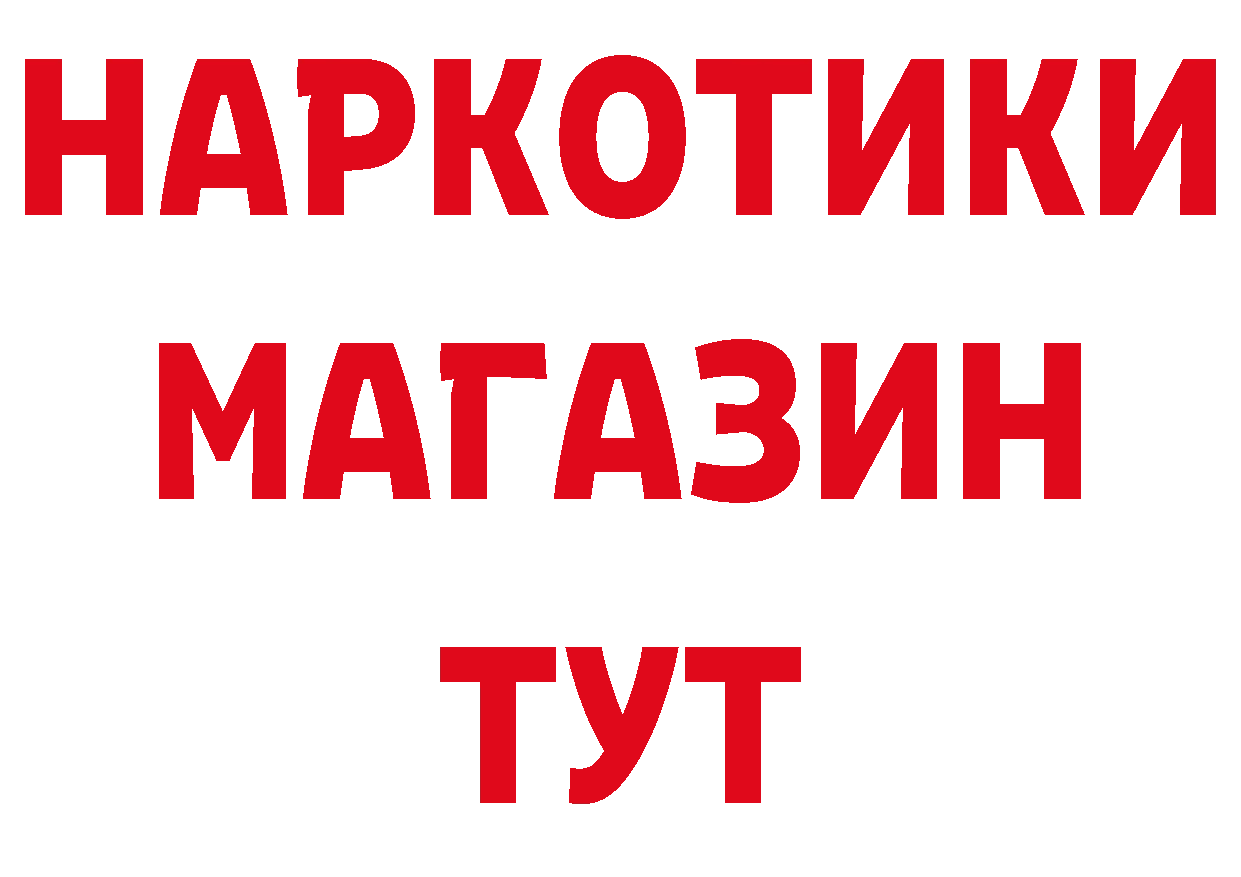 НАРКОТИКИ
МАГАЗИН
ТУТ